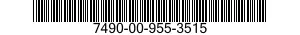 7490-00-955-3515